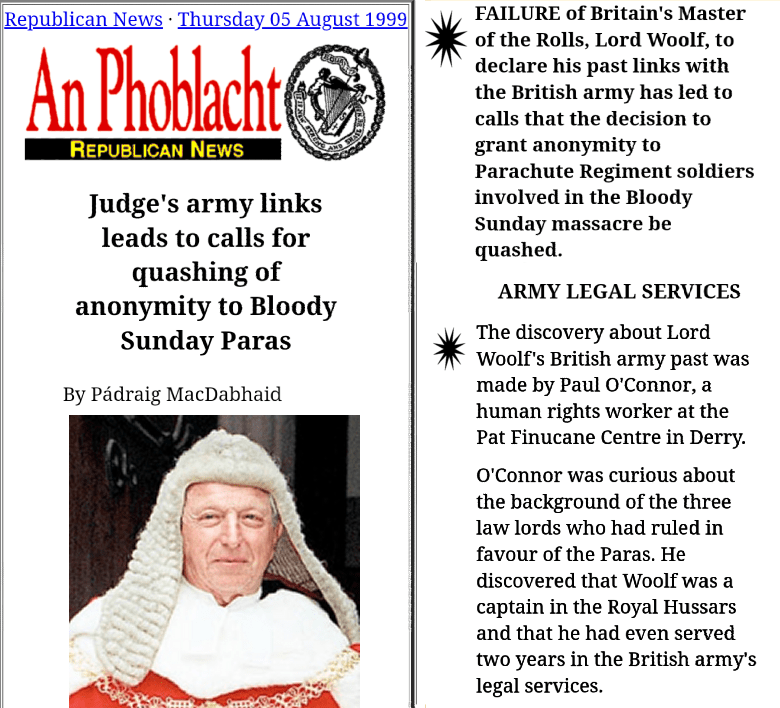 Republican News · Thursday 05 August 1999

An Phoblacht

REPUBLICAN NEWS

Judge's army links leads to calls for quashing of anonymity to Bloody Sunday Paras

By Pádraig MacDabhaid

FAILURE of Britain's Master of the Rolls, Lord Woolf, to declare his past links with the British army has led to calls that the decision to grant anonymity to Parachute Regiment soldiers involved in the Bloody Sunday massacre be quashed.

ARMY LEGAL SERVICES

The discovery about Lord Woolf's British army past was made by Paul O'Connor, a human rights worker at the Pat Finucane Centre in Derry.

O'Connor was curious about the background of the three law lords who had ruled in favour of the Paras. He discovered that Woolf was a captain in the Royal Hussars and that he had even served two years in the British army's legal services.